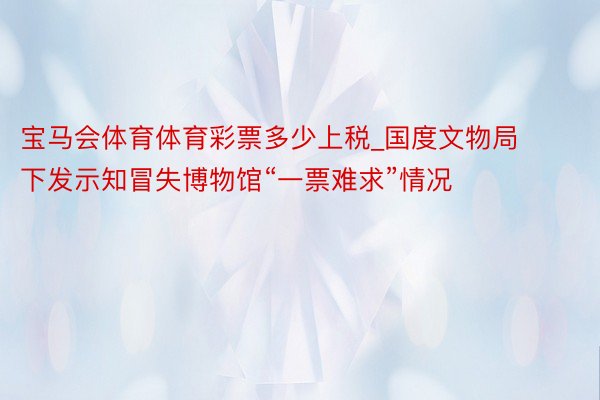 宝马会体育体育彩票多少上税_国度文物局下发示知冒失博物馆“一票难求”情况